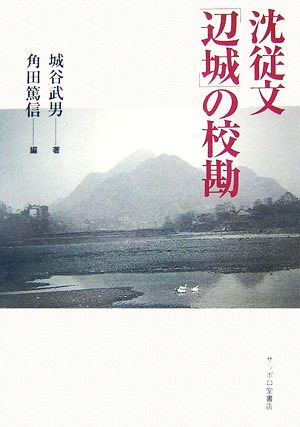 沈従文「辺城」の校勘

城谷武男――著
角田篤信――編

サッポロ堂書店